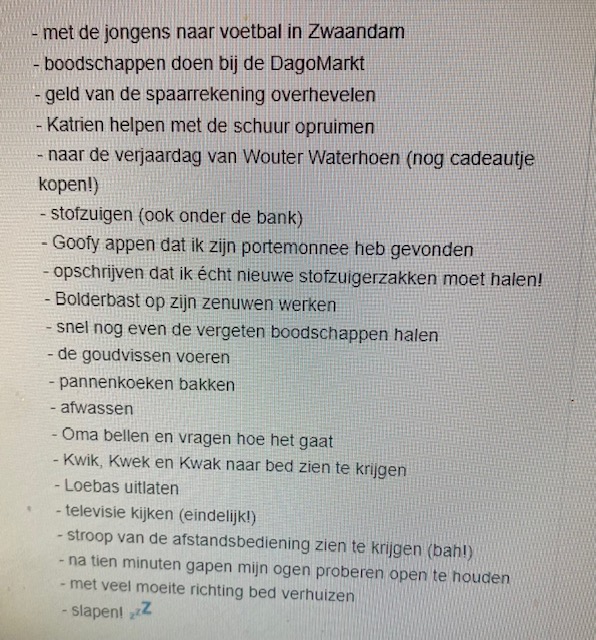 - met de jongens naar voetbal in Zwaandam
- boodschappen doen bij de DagoMarkt
- geld van de spaarrekening overhevelen
- Katrien helpen met de schuur opruimen
- naar de verjaardag van Wouter Waterhoen (nog cadeautje kopen!)
- stofzuigen (ook onder de bank)
- Goofy appen dat ik zijn portemonnee heb gevonden
- opschrijven dat ik écht nieuwe stofzuigerzakken moet halen!
- Bolderbast op zijn zenuwen werken
- snel nog even de vergeten boodschappen halen
- de goudvissen voeren
- pannenkoeken bakken
- afwassen
- Oma bellen en vragen hoe het gaat
- Kwik, Kwek en Kwak naar bed zien te krijgen
- Loebas uitlaten
- televisie kijken (eindelijk!)
- stroop van de afstandsbediening zien te krijgen (bah!)
- na tien minuten gapen mijn ogen proberen open te houden
- met veel moeite richting bed verhuizen
- slapen! zzZ